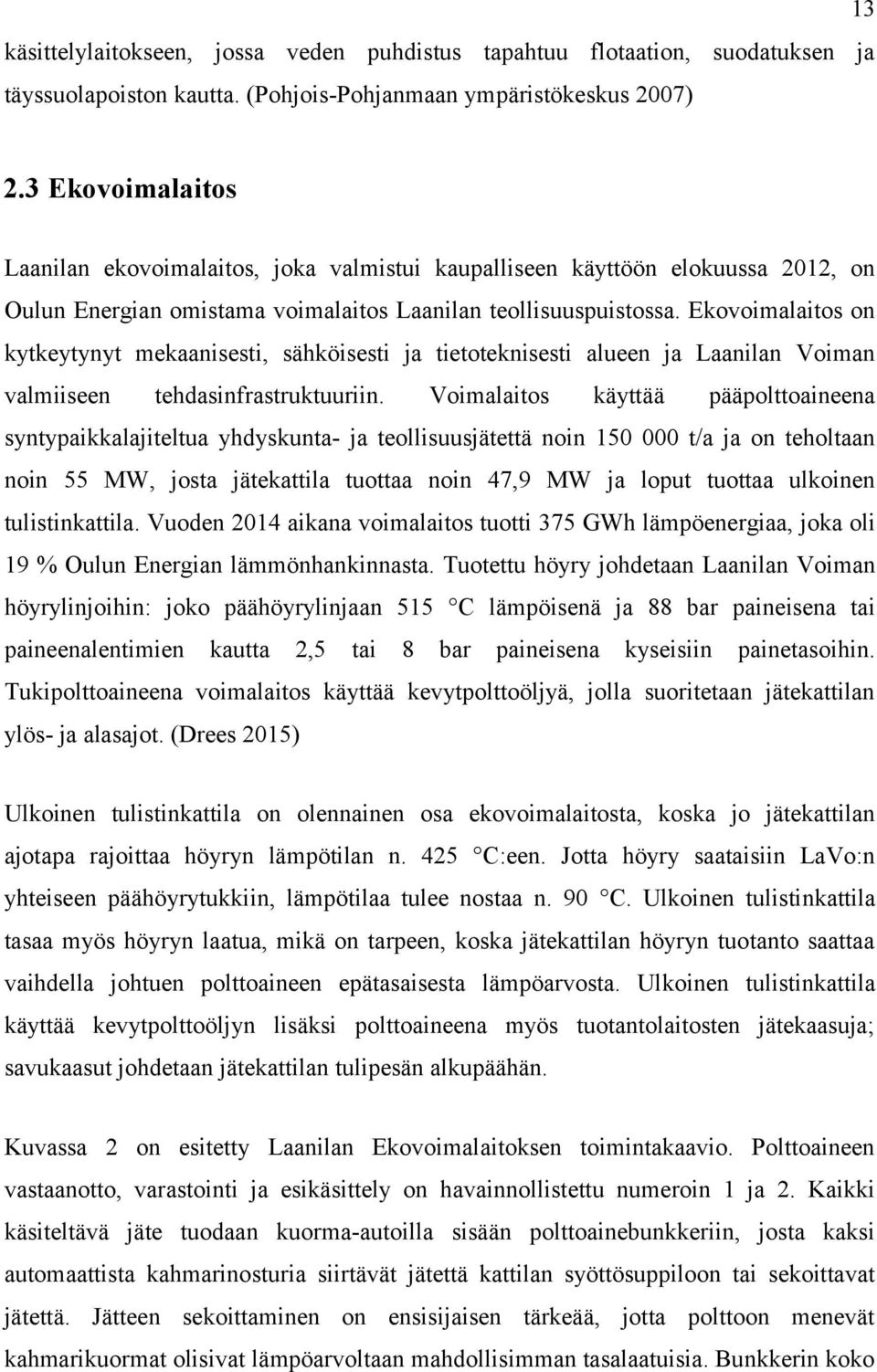 13

käsittelylaitokseen, jossa veden puhdistus tapahtuu flotaation, suodatuksen ja täyssuolapoiston kautta. (Pohjois-Pohjanmaan ympäristökeskus 2007)

2.3 Ekovoimalaitos

Laanilan ekovoimalaitos, joka valmistui kaupalliseen käyttöön elokuussa 2012, on Oulun Energian omistama voimalaitos Laanilan teollisuuspuistossa. Ekovoimalaitos on kytkeytynyt mekaanisesti, sähköisesti ja tietoteknisesti alueen ja Laanilan Voiman valmiiseen tehdasinfrastruktuuriin. Voimalaitos käyttää pääpolttoaineena syntypaikkalajiteltua yhdyskunta- ja teollisuusjätettä noin 150 000 t/a ja on teholtaan noin 55 MW, josta jätekattila tuottaa noin 47,9 MW ja loput tuottaa ulkoinen tulistinkattila. Vuoden 2014 aikana voimalaitos tuotti 375 GWh lämpöenergiaa, joka oli 19 % Oulun Energian lämmönhankinnasta. Tuotettu höyry johdetaan Laanilan Voiman höyrylinjoihin: joko päähöyrylinjaan 515 °C lämpöisenä ja 88 bar paineisena tai paineenalentimien kautta 2,5 tai 8 bar paineisena kyseisiin painetasoihin. Tukipolttoaineena voimalaitos käyttää kevytpolttoöljyä, jolla suoritetaan jätekattilan ylös- ja alasajot. (Drees 2015)

Ulkoinen tulistinkattila on olennainen osa ekovoimalaitosta, koska jo jätekattilan ajotapa rajoittaa höyryn lämpötilan n. 425 °C:een. Jotta höyry saataisiin LaVo:n yhteiseen päähöyrytukkiin, lämpötilaa tulee nostaa n. 90 °C. Ulkoinen tulistinkattila tasaa myös höyryn laatua, mikä on tarpeen, koska jätekattilan höyryn tuotanto saattaa vaihdella johtuen polttoaineen epätasaisesta lämpöarvosta. Ulkoinen tulistinkattila käyttää kevytpolttoöljyn lisäksi polttoaineena myös tuotantolaitosten jätekaasuja; savukaasut johdetaan jätekattilan tulipesän alkupäähän.

Kuvassa 2 on esitetty Laanilan Ekovoimalaitoksen toimintakaavio. Polttoaineen vastaanotto, varastointi ja esikäsittely on havainnollistettu numeroin 1 ja 2. Kaikki käsiteltävä jäte tuodaan kuorma-autoilla sisään polttoainebunkkeriin, josta kaksi automaattista kahmarinosturia siirtävät jätettä kattilan syöttösuppiloon tai sekoittavat jätettä. Jätteen sekoittaminen on ensisijaisen tärkeää, jotta polttoon menevät kahmarikuormat olisivat lämpöarvoltaan mahdollisimman tasalaatuisia. Bunkkerin koko